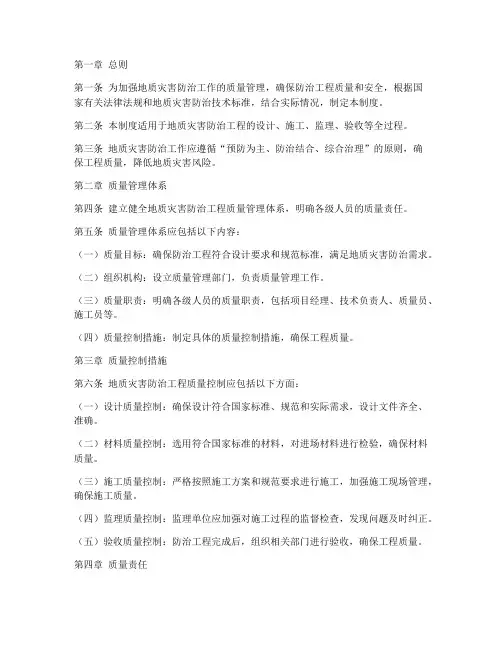 第一章 总则

第一条 为加强地质灾害防治工作的质量管理，确保防治工程质量和安全，根据国家有关法律法规和地质灾害防治技术标准，结合实际情况，制定本制度。

第二条 本制度适用于地质灾害防治工程的设计、施工、监理、验收等全过程。

第三条 地质灾害防治工作应遵循“预防为主、防治结合、综合治理”的原则，确保工程质量，降低地质灾害风险。

第二章 质量管理体系

第四条 建立健全地质灾害防治工程质量管理体系，明确各级人员的质量责任。

第五条 质量管理体系应包括以下内容：

（一）质量目标：确保防治工程符合设计要求和规范标准，满足地质灾害防治需求。

（二）组织机构：设立质量管理部门，负责质量管理工作。

（三）质量职责：明确各级人员的质量职责，包括项目经理、技术负责人、质量员、施工员等。

（四）质量控制措施：制定具体的质量控制措施，确保工程质量。

第三章 质量控制措施

第六条 地质灾害防治工程质量控制应包括以下方面：

（一）设计质量控制：确保设计符合国家标准、规范和实际需求，设计文件齐全、准确。

（二）材料质量控制：选用符合国家标准的材料，对进场材料进行检验，确保材料质量。

（三）施工质量控制：严格按照施工方案和规范要求进行施工，加强施工现场管理，确保施工质量。

（四）监理质量控制：监理单位应加强对施工过程的监督检查，发现问题及时纠正。

（五）验收质量控制：防治工程完成后，组织相关部门进行验收，确保工程质量。

第四章 质量责任